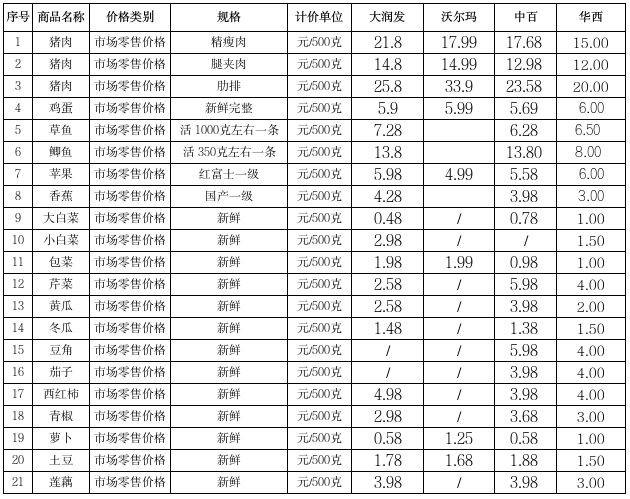 | 序号 | 商品名称 | 价格类别 | 规格 | 计价单位 | 大润发 | 沃尔玛 | 中百 | 华西 |
|---|---|---|---|---|---|---|---|---|
| 1 | 猪肉 | 市场零售价格 | 精瘦肉 | 元/500克 | 21.8 | 17.99 | 17.68 | 15.00 |
| 2 | 猪肉 | 市场零售价格 | 腿夹肉 | 元/500克 | 14.8 | 14.99 | 12.98 | 12.00 |
| 3 | 猪肉 | 市场零售价格 | 肋排 | 元/500克 | 25.8 | 33.9 | 23.58 | 20.00 |
| 4 | 鸡蛋 | 市场零售价格 | 新鲜完整 | 元/500克 | 5.9 | 5.99 | 5.69 | 6.00 |
| 5 | 草鱼 | 市场零售价格 | 活 1000克左右一条 | 元/500克 | 7.28 | | 6.28 | 6.50 |
| 6 | 鲫鱼 | 市场零售价格 | 活 350克左右一条 | 元/500克 | 13.8 | | 13.80 | 8.00 |
| 7 | 苹果 | 市场零售价格 | 红富士一级 | 元/500克 | 5.98 | 4.99 | 5.58 | 6.00 |
| 8 | 香蕉 | 市场零售价格 | 国产一级 | 元/500克 | 4.28 | | 3.98 | 3.00 |
| 9 | 大白菜 | 市场零售价格 | 新鲜 | 元/500克 | 0.48 | / | 0.78 | 1.00 |
| 10 | 小白菜 | 市场零售价格 | 新鲜 | 元/500克 | 2.98 | / | / | 1.50 |
| 11 | 包菜 | 市场零售价格 | 新鲜 | 元/500克 | 1.98 | 1.99 | 0.98 | 1.00 |
| 12 | 芹菜 | 市场零售价格 | 新鲜 | 元/500克 | 2.58 | / | 5.98 | 4.00 |
| 13 | 黄瓜 | 市场零售价格 | 新鲜 | 元/500克 | 2.58 | / | 3.98 | 2.00 |
| 14 | 冬瓜 | 市场零售价格 | 新鲜 | 元/500克 | 1.48 | / | 1.38 | 1.50 |
| 15 | 豆角 | 市场零售价格 | 新鲜 | 元/500克 | / | / | 5.98 | 4.00 |
| 16 | 茄子 | 市场零售价格 | 新鲜 | 元/500克 | / | / | 3.98 | 4.00 |
| 17 | 西红柿 | 市场零售价格 | 新鲜 | 元/500克 | 4.98 | / | 3.98 | 4.00 |
| 18 | 青椒 | 市场零售价格 | 新鲜 | 元/500克 | 2.98 | / | 3.68 | 3.00 |
| 19 | 萝卜 | 市场零售价格 | 新鲜 | 元/500克 | 0.58 | 1.25 | 0.58 | 1.00 |
| 20 | 土豆 | 市场零售价格 | 新鲜 | 元/500克 | 1.78 | 1.68 | 1.88 | 1.50 |
| 21 | 莲藕 | 市场零售价格 | 新鲜 | 元/500克 | 3.98 | / | 3.98 | 3.00 |